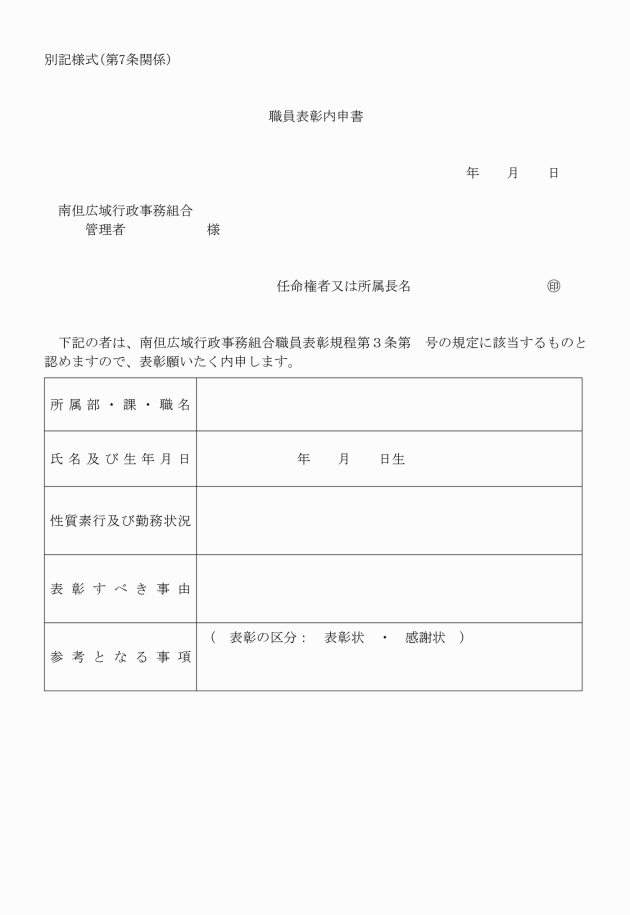 別記様式(第7条関係)

職員表彰内申書

年　　月　　日

南但広域行政事務組合
管理者　　　　　　様

任命権者又は所属長名　　　　　　㊞

下記の者は、南但広域行政事務組合職員表彰規程第３条第　号の規定に該当するものと認めますので、表彰願いたく内申します。

| 所属部・課・職名 | |
|---|---|
| 氏名及び生年月日 | 年　　月　　日生 |
| 性質素行及び勤務状況 | |
| 表彰すべき事由 | |
| 参考となる事項 | (　表彰の区分：　表彰状　・　感謝状　) |